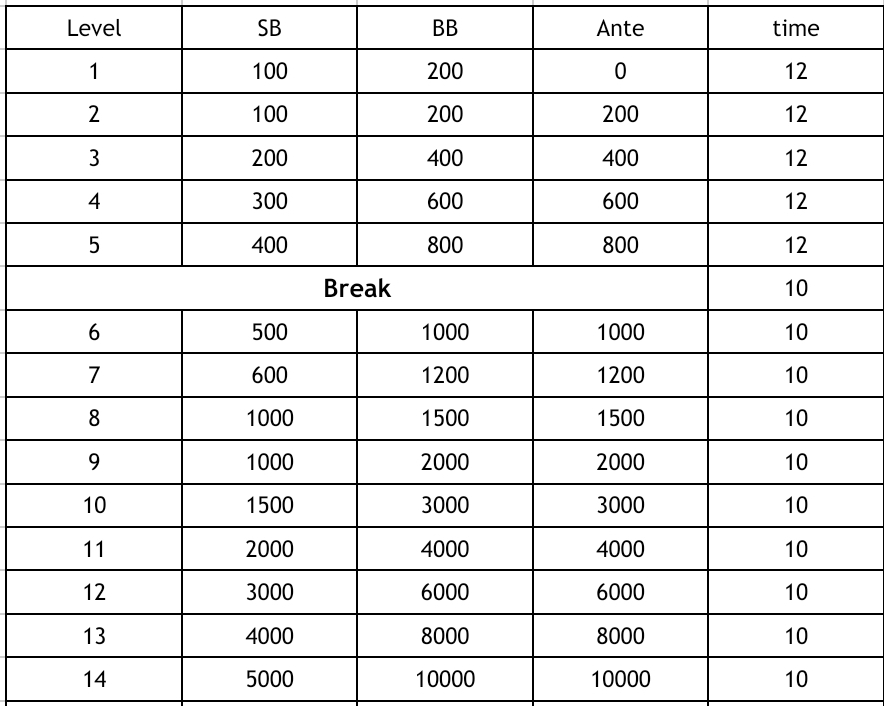 | Level | SB | BB | Ante | time |
|---|---|---|---|---|
| 1 | 100 | 200 | 0 | 12 |
| 2 | 100 | 200 | 200 | 12 |
| 3 | 200 | 400 | 400 | 12 |
| 4 | 300 | 600 | 600 | 12 |
| 5 | 400 | 800 | 800 | 12 |
| Break | | | | 10 |
| 6 | 500 | 1000 | 1000 | 10 |
| 7 | 600 | 1200 | 1200 | 10 |
| 8 | 1000 | 1500 | 1500 | 10 |
| 9 | 1000 | 2000 | 2000 | 10 |
| 10 | 1500 | 3000 | 3000 | 10 |
| 11 | 2000 | 4000 | 4000 | 10 |
| 12 | 3000 | 6000 | 6000 | 10 |
| 13 | 4000 | 8000 | 8000 | 10 |
| 14 | 5000 | 10000 | 10000 | 10 |